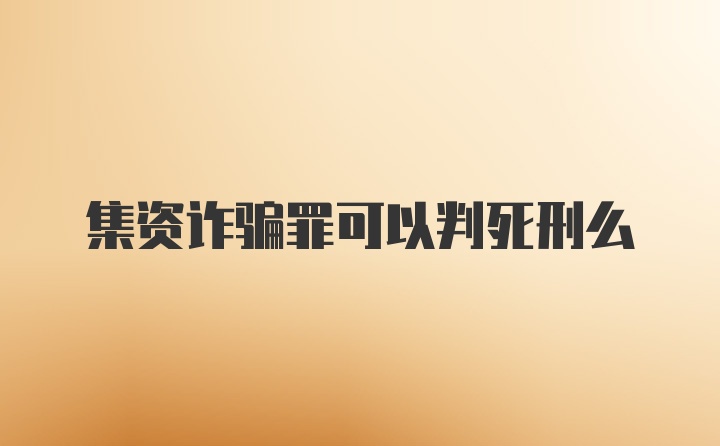 集资诈骗罪可以判死刑么